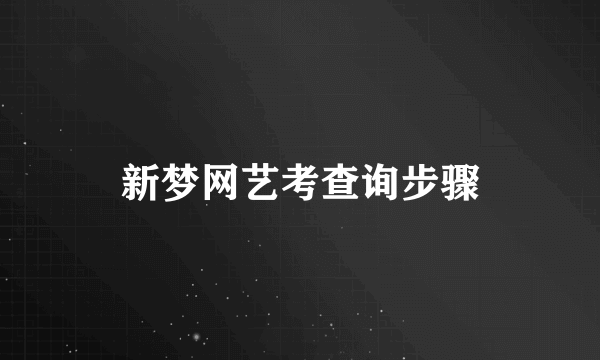 新梦网艺考查询步骤